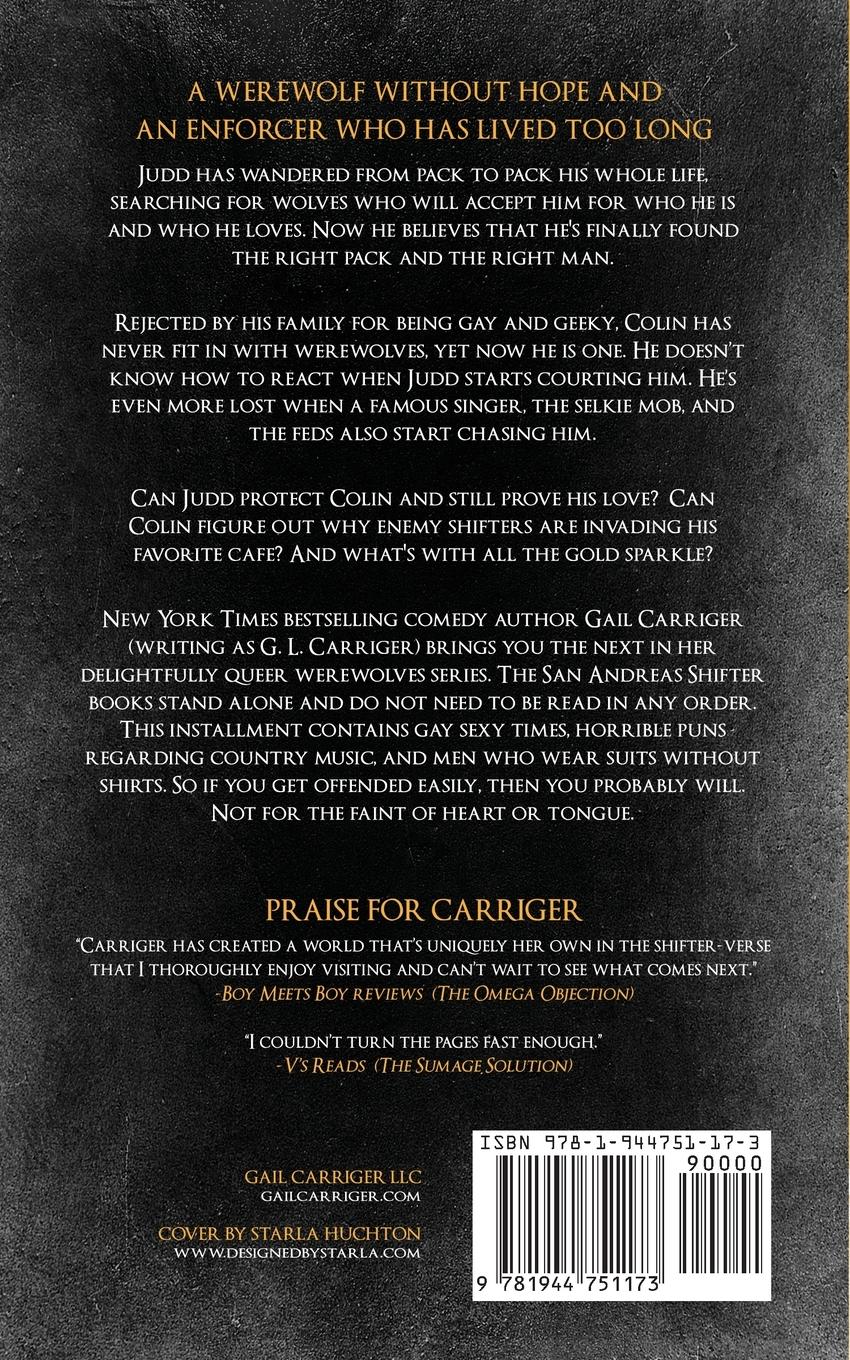 A WEREWOLF WITHOUT HOPE AND AN ENFORCER WHO HAS LIVED TOO LONG

Judd has wandered from pack to pack his whole life, searching for wolves who will accept him for who he is and who he loves. Now he believes that he's finally found the right pack and the right man.

Rejected by his family for being gay and geeky, Colin has never fit in with werewolves, yet now he is one. He doesn't know how to react when Judd starts courting him. He's even more lost when a famous singer, the selkie mob, and the feds also start chasing him.

Can Judd protect Colin and still prove his love? Can Colin figure out why enemy shifters are invading his favorite cafe? And what's with all the gold sparkle?

New York Times bestselling comedy author Gail Carriger (writing as G. L. Carriger) brings you the next in her delightfully queer werewolves series. The San Andreas Shifter books stand alone and do not need to be read in any order. This installment contains gay sexy times, horrible puns regarding country music, and men who wear suits without shirts. So if you get offended easily, then you probably will. Not for the faint of heart or tongue.

PRAISE FOR CARRIGER

"Carriger has created a world that's uniquely her own in the shifter-verse that I thoroughly enjoy visiting and can't wait to see what comes next."
-Boy Meets Boy reviews (The Omega Objection)

"I couldn't turn the pages fast enough."
-V's Reads (The Sumage Solution)

GAIL CARRIGER LLC
GAILCARRIGER.COM

COVER BY STARLA HUCHTON
WWW.DESIGNEDBYSTARLA.COM

ISBN 978-1-944751-17-3
90000
9 781944 751173